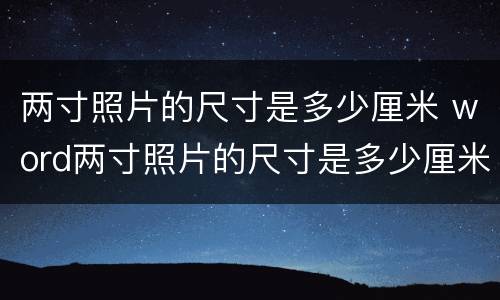 两寸照片的尺寸是多少厘米 word两寸照片的尺寸是多少厘米